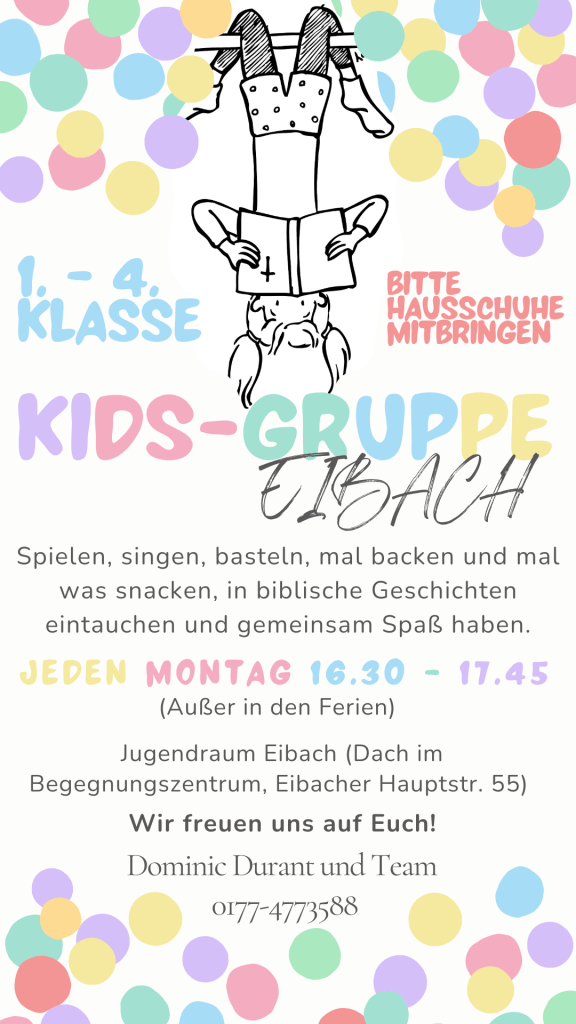 1. - 4.
KLASSE

BITTE
HAUSSCHUHE
MITBRINGEN

KIDS-GRUPPE
EIBACH

Spielen, singen, basteln, mal backen und mal was snacken, in biblische Geschichten eintauchen und gemeinsam Spaß haben.

JEDEN MONTAG 16.30 - 17.45
(Außer in den Ferien)

Jugendraum Eibach (Dach im Begegnungszentrum, Eibacher Hauptstr. 55)

Wir freuen uns auf Euch!

Dominic Durant und Team
0177-4773588